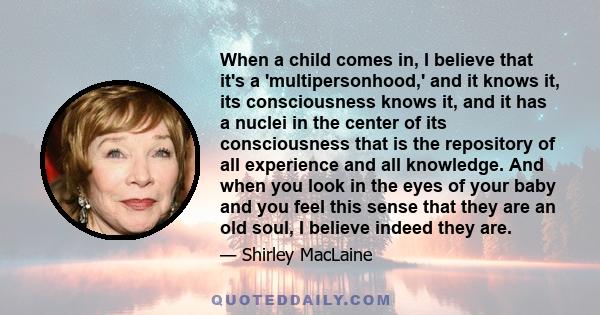 When a child comes in, I believe that it's a 'multipersonhood,' and it knows it, its consciousness knows it, and it has a nuclei in the center of its consciousness that is the repository of all experience and all knowledge. And when you look in the eyes of your baby and you feel this sense that they are an old soul, I believe indeed they are.

— Shirley MacLaine

QUOTEDDAILY.COM